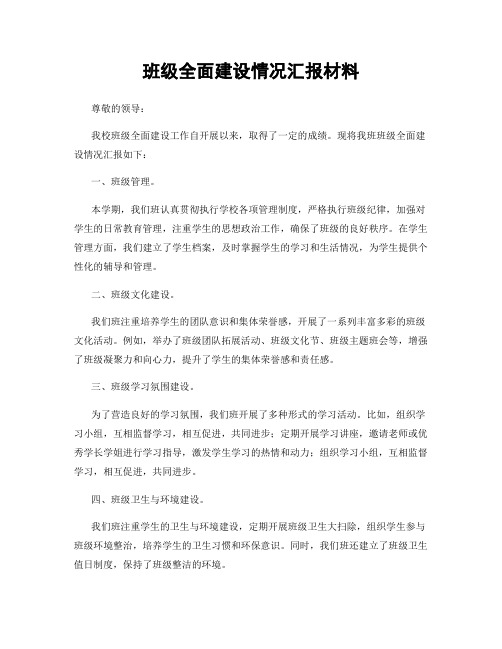 班级全面建设情况汇报材料

尊敬的领导：

我校班级全面建设工作自开展以来，取得了一定的成绩。现将我班班级全面建设情况汇报如下：

一、班级管理。

本学期，我们班认真贯彻执行学校各项管理制度，严格执行班级纪律，加强对学生的日常教育管理，注重学生的思想政治工作，确保了班级的良好秩序。在学生管理方面，我们建立了学生档案，及时掌握学生的学习和生活情况，为学生提供个性化的辅导和管理。

二、班级文化建设。

我们班注重培养学生的团队意识和集体荣誉感，开展了一系列丰富多彩的班级文化活动。例如，举办了班级团队拓展活动、班级文化节、班级主题班会等，增强了班级凝聚力和向心力，提升了学生的集体荣誉感和责任感。

三、班级学习氛围建设。

为了营造良好的学习氛围，我们班开展了多种形式的学习活动。比如，组织学习小组，互相监督学习，相互促进，共同进步；定期开展学习讲座，邀请老师或优秀学长学姐进行学习指导，激发学生学习的热情和动力；组织学习小组，互相监督学习，相互促进，共同进步。

四、班级卫生与环境建设。

我们班注重学生的卫生与环境建设，定期开展班级卫生大扫除，组织学生参与班级环境整治，培养学生的卫生习惯和环保意识。同时，我们班还建立了班级卫生值日制度，保持了班级整洁的环境。